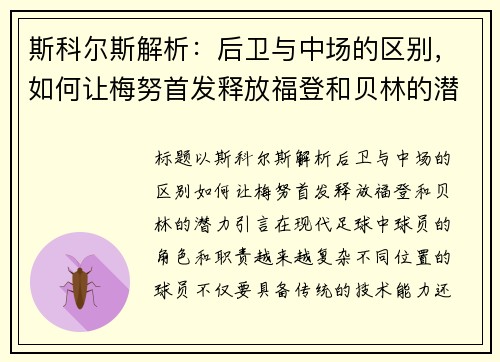 斯科尔斯解析：后卫与中场的区别，如何让梅努首发释放福登和贝林的潜

标题以斯科尔斯解析后卫与中场的区别如何让梅努首发释放福登和贝林的潜力引言在现代足球中球员的角色和职责越来越复杂不同位置的球员不仅要具备传统的技术能力还